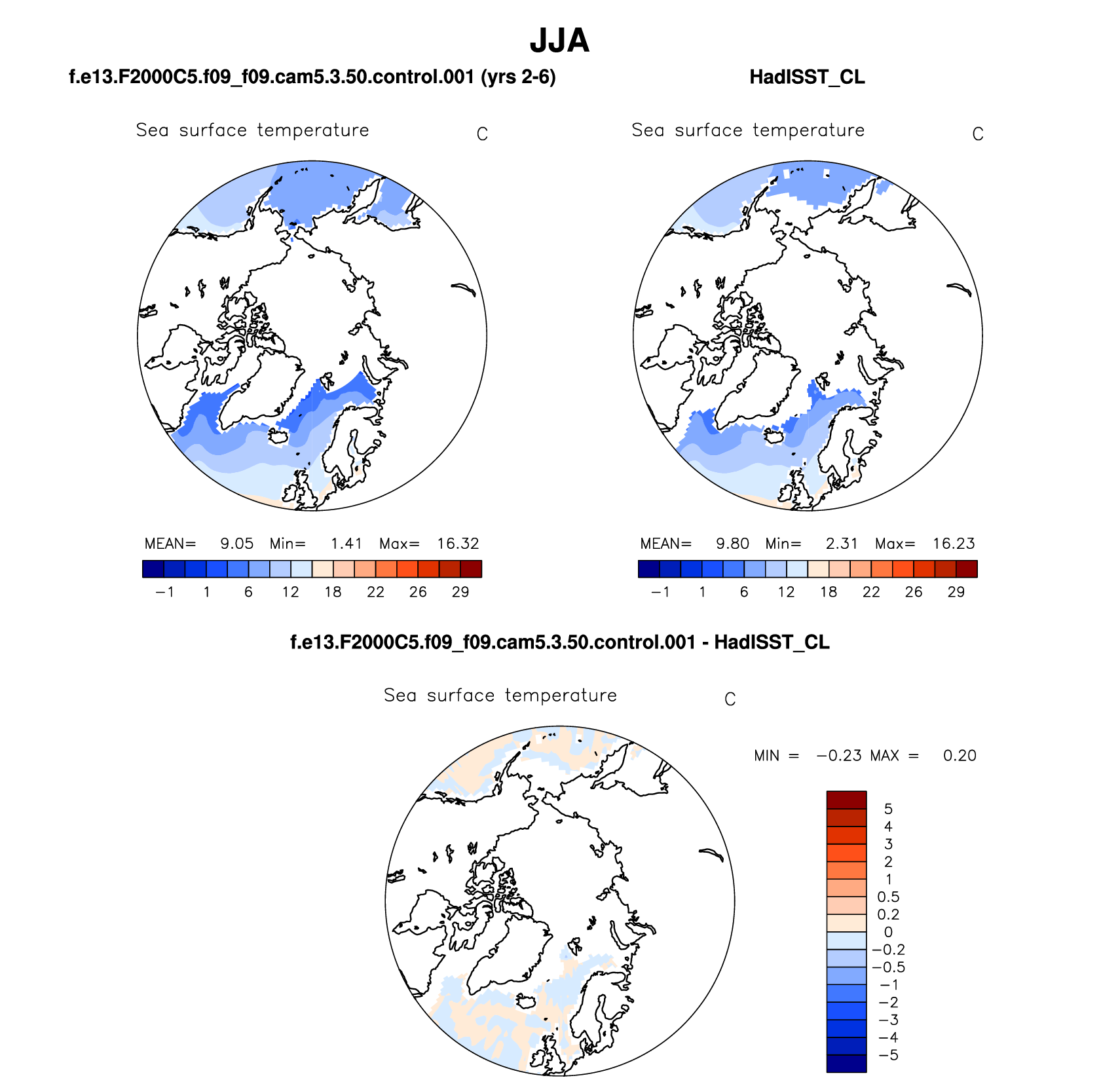 JJA

f.e13.F2000C5.f09_f09.cam5.3.50.control.001 (yrs 2-6)

Sea surface temperature C

MEAN= 9.05 Min= 1.41 Max= 16.32

−1 1 6 12 18 22 26 29

HadISST_CL

Sea surface temperature C

MEAN= 9.80 Min= 2.31 Max= 16.23

−1 1 6 12 18 22 26 29

f.e13.F2000C5.f09_f09.cam5.3.50.control.001 - HadISST_CL

Sea surface temperature C

MIN = −0.23 MAX = 0.20

5
4
3
2
1
0.5
0.2
0
−0.2
−0.5
−1
−2
−3
−4
−5